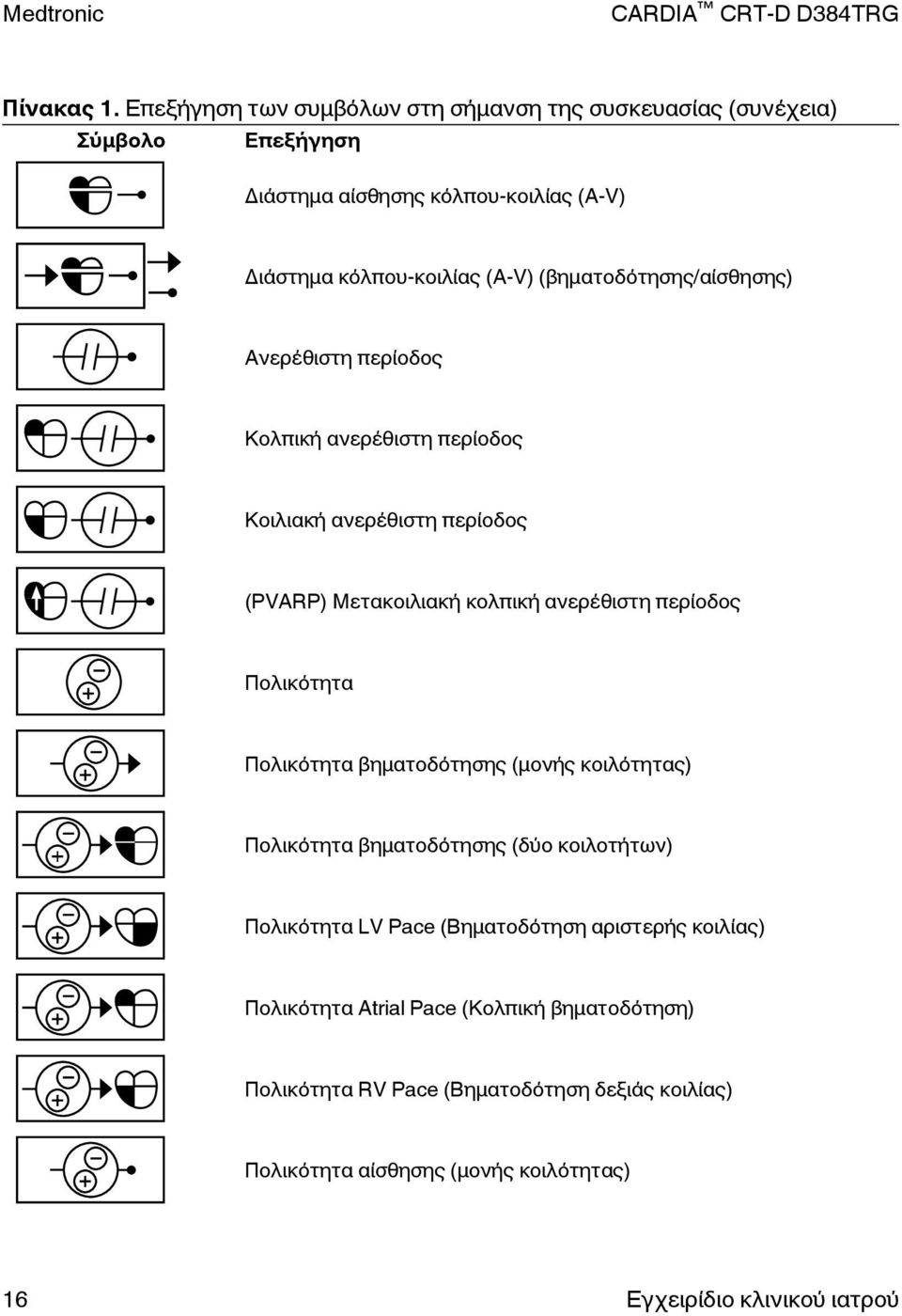 Medtronic CARDIA™ CRT-D D384TRG

Πίνακας 1. Επεξήγηση των συμβόλων στη σήμανση της συσκευασίας (συνέχεια)

| Σύμβολο | Επεξήγηση |
|---|---|
| | Διάστημα αίσθησης κόλπου-κοιλίας (A-V) |
| | Διάστημα κόλπου-κοιλίας (A-V) (βηματοδότησης/αίσθησης) |
| | Ανερέθιστη περίοδος |
| | Κολπική ανερέθιστη περίοδος |
| | Κοιλιακή ανερέθιστη περίοδος |
| | (PVARP) Μετακοιλιακή κολπική ανερέθιστη περίοδος |
| | Πολικότητα |
| | Πολικότητα βηματοδότησης (μονής κοιλότητας) |
| | Πολικότητα βηματοδότησης (δύο κοιλοτήτων) |
| | Πολικότητα LV Pace (Βηματοδότηση αριστερής κοιλίας) |
| | Πολικότητα Atrial Pace (Κολπική βηματοδότηση) |
| | Πολικότητα RV Pace (Βηματοδότηση δεξιάς κοιλίας) |
| | Πολικότητα αίσθησης (μονής κοιλότητας) |

16 Εγχειρίδιο κλινικού ιατρού